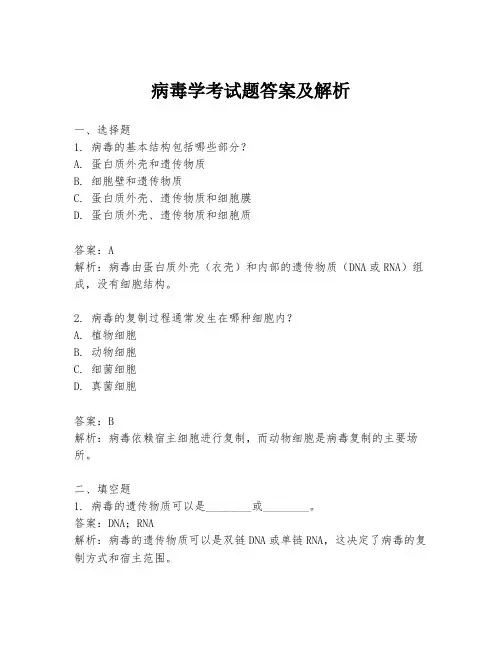 病毒学考试题答案及解析

一、选择题
1. 病毒的基本结构包括哪些部分？
A. 蛋白质外壳和遗传物质
B. 细胞壁和遗传物质
C. 蛋白质外壳、遗传物质和细胞膜
D. 蛋白质外壳、遗传物质和细胞质

答案：A
解析：病毒由蛋白质外壳（衣壳）和内部的遗传物质（DNA 或 RNA）组成，没有细胞结构。

2. 病毒的复制过程通常发生在哪种细胞内？
A. 植物细胞
B. 动物细胞
C. 细菌细胞
D. 真菌细胞

答案：B
解析：病毒依赖宿主细胞进行复制，而动物细胞是病毒复制的主要场所。

二、填空题
1. 病毒的遗传物质可以是________或________。
答案：DNA；RNA
解析：病毒的遗传物质可以是双链 DNA 或单链 RNA，这决定了病毒的复制方式和宿主范围。